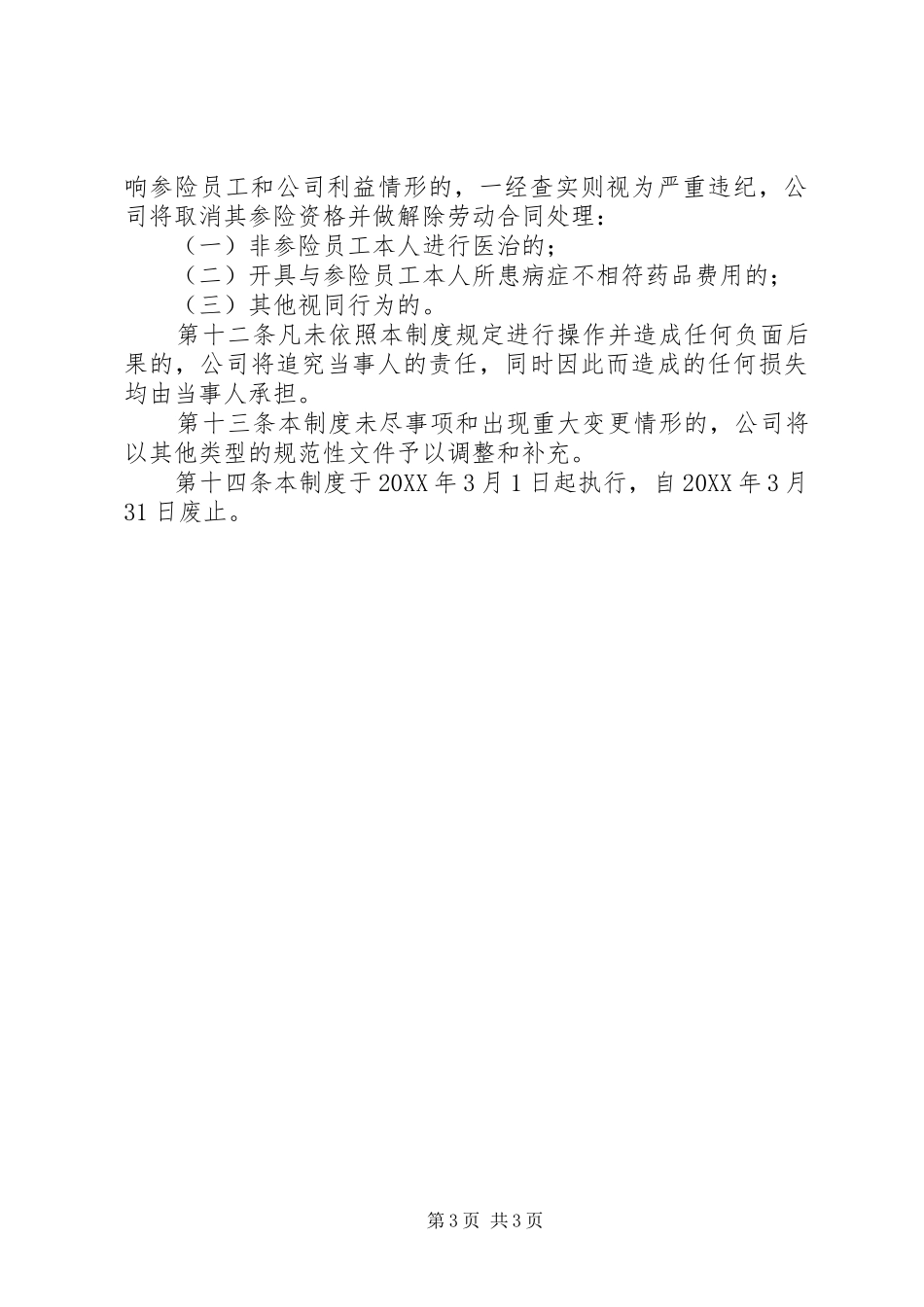 响参险员工和公司利益情形的，一经查实则视为严重违纪，公司将取消其参险资格并做解除劳动合同处理：

（一）非参险员工本人进行医治的；

（二）开具与参险员工本人所患病症不相符药品费用的；

（三）其他视同行为的。

第十二条凡未依照本制度规定进行操作并造成任何负面后果的，公司将追究当事人的责任，同时因此而造成的任何损失均由当事人承担。

第十三条本制度未尽事项和出现重大变更情形的，公司将以其他类型的规范性文件予以调整和补充。

第十四条本制度于20XX年3月1日起执行，自20XX年3月31日废止。

第3页 共3页